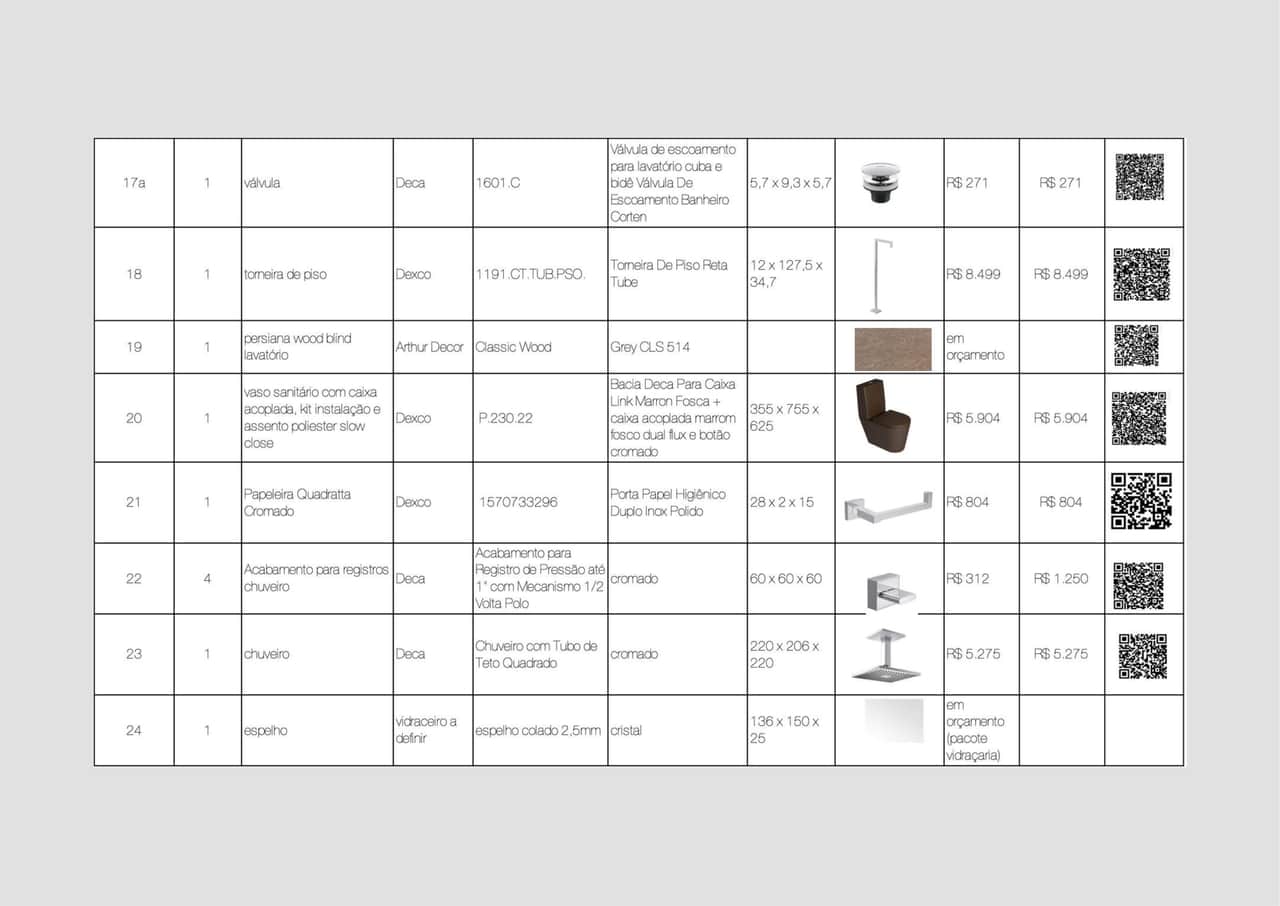 | 17a | 1 | válvula | Deca | 1601.C | Válvula de escoamento para lavatório cuba e bidê Válvula De Escoamento Banheiro Corten | 5,7 x 9,3 x 5,7 | | R$ 271 | R$ 271 | |
|---|---|---|---|---|---|---|---|---|---|---|
| 18 | 1 | torneira de piso | Dexco | 1191.CT.TUB.PSO. | Torneira De Piso Reta Tube | 12 x 127,5 x 34,7 | | R$ 8.499 | R$ 8.499 | |
| 19 | 1 | persiana wood blind lavatório | Arthur Decor | Classic Wood | Grey CLS 514 | | | em orçamento | | |
| 20 | 1 | vaso sanitário com caixa acoplada, kit instalação e assento poliester slow close | Dexco | P.230.22 | Bacia Deca Para Caixa Link Marron Fosca + caixa acoplada marrom fosco dual flux e botão cromado | 355 x 755 x 625 | | R$ 5.904 | R$ 5.904 | |
| 21 | 1 | Papeleira Quadratta Cromado | Dexco | 1570733296 | Porta Papel Higiênico Duplo Inox Polido | 28 x 2 x 15 | | R$ 804 | R$ 804 | |
| 22 | 4 | Acabamento para registros chuveiro | Deca | Acabamento para Registro de Pressão até 1" com Mecanismo 1/2 Volta Polo | cromado | 60 x 60 x 60 | | R$ 312 | R$ 1.250 | |
| 23 | 1 | chuveiro | Deca | Chuveiro com Tubo de Teto Quadrado | cromado | 220 x 206 x 220 | | R$ 5.275 | R$ 5.275 | |
| 24 | 1 | espelho | vidraceiro a definir | espelho colado 2,5mm | cristal | 136 x 150 x 25 | | em orçamento (pacote vidraçaria) | | |